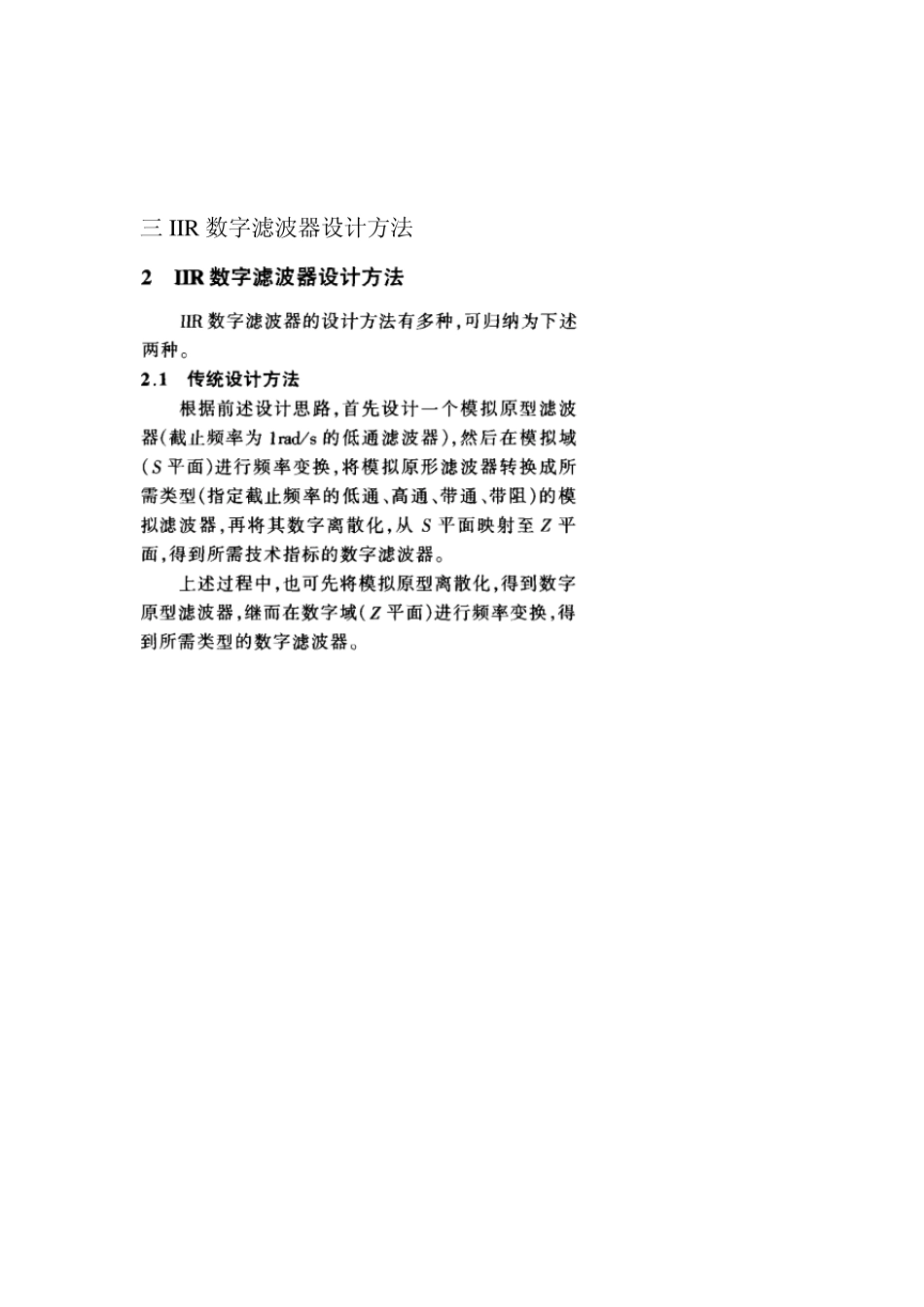 三 IIR 数字滤波器设计方法

2 IIR 数字滤波器设计方法

IIR 数字滤波器的设计方法有多种，可归纳为下述两种。

2.1 传统设计方法

根据前述设计思路，首先设计一个模拟原型滤波器（截止频率为 1rad/s 的低通滤波器），然后在模拟域（$S$ 平面）进行频率变换，将模拟原形滤波器转换成所需类型（指定截止频率的低通、高通、带通、带阻）的模拟滤波器，再将其数字离散化，从 $S$ 平面映射至 $Z$ 平面，得到所需技术指标的数字滤波器。

上述过程中，也可先将模拟原型离散化，得到数字原型滤波器，继而在数字域（$Z$ 平面）进行频率变换，得到所需类型的数字滤波器。